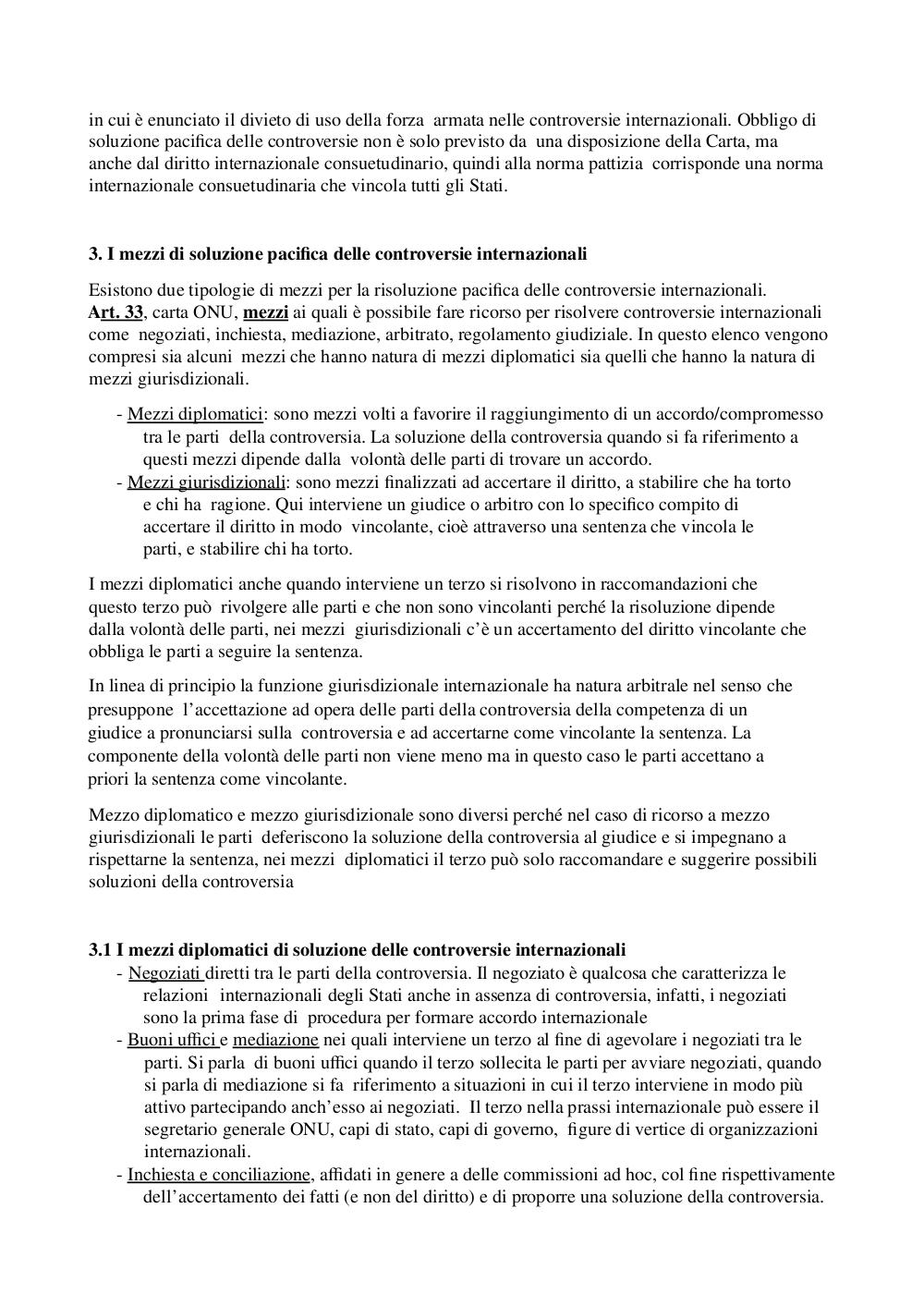 in cui è enunciato il divieto di uso della forza armata nelle controversie internazionali. Obbligo di soluzione pacifica delle controversie non è solo previsto da una disposizione della Carta, ma anche dal diritto internazionale consuetudinario, quindi alla norma pattizia corrisponde una norma internazionale consuetudinaria che vincola tutti gli Stati.

3. I mezzi di soluzione pacifica delle controversie internazionali

Esistono due tipologie di mezzi per la risoluzione pacifica delle controversie internazionali. Art. 33, carta ONU, mezzi ai quali è possibile fare ricorso per risolvere controversie internazionali come negoziati, inchiesta, mediazione, arbitrato, regolamento giudiziale. In questo elenco vengono compresi sia alcuni mezzi che hanno natura di mezzi diplomatici sia quelli che hanno la natura di mezzi giurisdizionali.

- Mezzi diplomatici: sono mezzi volti a favorire il raggiungimento di un accordo/compromesso tra le parti della controversia. La soluzione della controversia quando si fa riferimento a questi mezzi dipende dalla volontà delle parti di trovare un accordo.
- Mezzi giurisdizionali: sono mezzi finalizzati ad accertare il diritto, a stabilire che ha torto e chi ha ragione. Qui interviene un giudice o arbitro con lo specifico compito di accertare il diritto in modo vincolante, cioè attraverso una sentenza che vincola le parti, e stabilire chi ha torto.

I mezzi diplomatici anche quando interviene un terzo si risolvono in raccomandazioni che questo terzo può rivolgere alle parti e che non sono vincolanti perché la risoluzione dipende dalla volontà delle parti, nei mezzi giurisdizionali c'è un accertamento del diritto vincolante che obbliga le parti a seguire la sentenza.

In linea di principio la funzione giurisdizionale internazionale ha natura arbitrale nel senso che presuppone l'accettazione ad opera delle parti della controversia della competenza di un giudice a pronunciarsi sulla controversia e ad accertarne come vincolante la sentenza. La componente della volontà delle parti non viene meno ma in questo caso le parti accettano a priori la sentenza come vincolante.

Mezzo diplomatico e mezzo giurisdizionale sono diversi perché nel caso di ricorso a mezzo giurisdizionali le parti deferiscono la soluzione della controversia al giudice e si impegnano a rispettarne la sentenza, nei mezzi diplomatici il terzo può solo raccomandare e suggerire possibili soluzioni della controversia

3.1 I mezzi diplomatici di soluzione delle controversie internazionali
- Negoziati diretti tra le parti della controversia. Il negoziato è qualcosa che caratterizza le relazioni internazionali degli Stati anche in assenza di controversia, infatti, i negoziati sono la prima fase di procedura per formare accordo internazionale
- Buoni uffici e mediazione nei quali interviene un terzo al fine di agevolare i negoziati tra le parti. Si parla di buoni uffici quando il terzo sollecita le parti per avviare negoziati, quando si parla di mediazione si fa riferimento a situazioni in cui il terzo interviene in modo più attivo partecipando anch'esso ai negoziati. Il terzo nella prassi internazionale può essere il segretario generale ONU, capi di stato, capi di governo, figure di vertice di organizzazioni internazionali.
- Inchiesta e conciliazione, affidati in genere a delle commissioni ad hoc, col fine rispettivamente dell'accertamento dei fatti (e non del diritto) e di proporre una soluzione della controversia.